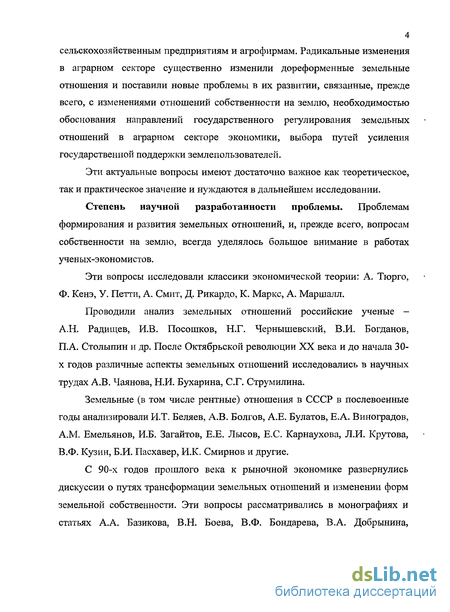 4

сельскохозяйственным предприятиям и агрофирмам. Радикальные изменения в аграрном секторе существенно изменили дореформенные земельные отношения и поставили новые проблемы в их развитии, связанные, прежде всего, с изменениями отношений собственности на землю, необходимостью обоснования направлений государственного регулирования земельных отношений в аграрном секторе экономики, выбора путей усиления государственной поддержки землепользователей.

Эти актуальные вопросы имеют достаточно важное как теоретическое, так и практическое значение и нуждаются в дальнейшем исследовании.

Степень научной разработанности проблемы. Проблемам формирования и развития земельных отношений, и, прежде всего, вопросам собственности на землю, всегда уделялось большое внимание в работах ученых-экономистов.

Эти вопросы исследовали классики экономической теории: А. Тюрго, Ф. Кенэ, У. Петти, А. Смит, Д. Рикардо, К. Маркс, А. Маршалл.

Проводили анализ земельных отношений российские ученые – А.Н. Радищев, И.В. Посошков, Н.Г. Чернышевский, В.И. Богданов, П.А. Столыпин и др. После Октябрьской революции XX века и до начала 30-х годов различные аспекты земельных отношений исследовались в научных трудах А.В. Чаянова, Н.И. Бухарина, С.Г. Струмилина.

Земельные (в том числе рентные) отношения в СССР в послевоенные годы анализировали И.Т. Беляев, А.В. Болгов, А.Е. Булатов, Е.А. Виноградов, А.М. Емельянов, И.Б. Загайтов, Е.Е. Лысов, Е.С. Карнаухова, Л.И. Крутова, В.Ф. Кузин, Б.И. Пасхавер, И.К. Смирнов и другие.

С 90-х годов прошлого века к рыночной экономике развернулись дискуссии о путях трансформации земельных отношений и изменении форм земельной собственности. Эти вопросы рассматривались в монографиях и статьях А.А. Базикова, В.Н. Боева, В.Ф. Бондарева, В.А. Добрынина,

dsLib.net
библиотека диссертаций